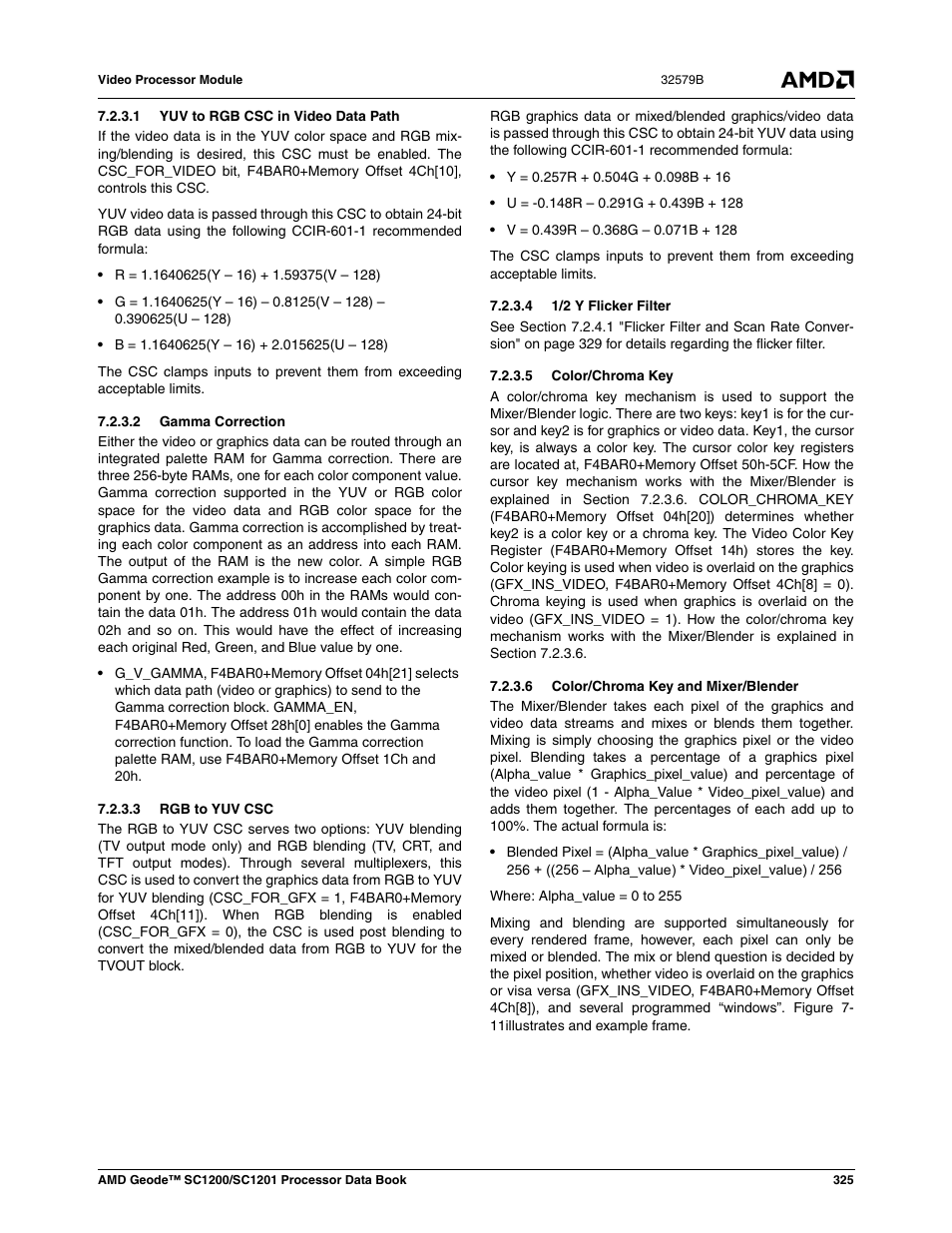 Video Processor Module

32579B

AMD

7.2.3.1 YUV to RGB CSC in Video Data Path

If the video data is in the YUV color space and RGB mixing/blending is desired, this CSC must be enabled. The CSC_FOR_VIDEO bit, F4BAR0+Memory Offset 4Ch[10], controls this CSC.

YUV video data is passed through this CSC to obtain 24-bit RGB data using the following CCIR-601-1 recommended formula:

• R = 1.1640625(Y – 16) + 1.59375(V – 128)

• G = 1.1640625(Y – 16) – 0.8125(V – 128) – 0.390625(U – 128)

• B = 1.1640625(Y – 16) + 2.015625(U – 128)

The CSC clamps inputs to prevent them from exceeding acceptable limits.

7.2.3.2 Gamma Correction

Either the video or graphics data can be routed through an integrated palette RAM for Gamma correction. There are three 256-byte RAMs, one for each color component value. Gamma correction supported in the YUV or RGB color space for the video data and RGB color space for the graphics data. Gamma correction is accomplished by treating each color component as an address into each RAM. The output of the RAM is the new color. A simple RGB Gamma correction example is to increase each color component by one. The address 00h in the RAMs would contain the data 01h. The address 01h would contain the data 02h and so on. This would have the effect of increasing each original Red, Green, and Blue value by one.

• G_V_GAMMA, F4BAR0+Memory Offset 04h[21] selects which data path (video or graphics) to send to the Gamma correction block. GAMMA_EN, F4BAR0+Memory Offset 28h[0] enables the Gamma correction function. To load the Gamma correction palette RAM, use F4BAR0+Memory Offset 1Ch and 20h.

7.2.3.3 RGB to YUV CSC

The RGB to YUV CSC serves two options: YUV blending (TV output mode only) and RGB blending (TV, CRT, and TFT output modes). Through several multiplexers, this CSC is used to convert the graphics data from RGB to YUV for YUV blending (CSC_FOR_GFX = 1, F4BAR0+Memory Offset 4Ch[11]). When RGB blending is enabled (CSC_FOR_GFX = 0), the CSC is used post blending to convert the mixed/blended data from RGB to YUV for the TVOUT block.

RGB graphics data or mixed/blended graphics/video data is passed through this CSC to obtain 24-bit YUV data using the following CCIR-601-1 recommended formula:

• Y = 0.257R + 0.504G + 0.098B + 16

• U = -0.148R – 0.291G + 0.439B + 128

• V = 0.439R – 0.368G – 0.071B + 128

The CSC clamps inputs to prevent them from exceeding acceptable limits.

7.2.3.4 1/2 Y Flicker Filter

See Section 7.2.4.1 "Flicker Filter and Scan Rate Conversion" on page 329 for details regarding the flicker filter.

7.2.3.5 Color/Chroma Key

A color/chroma key mechanism is used to support the Mixer/Blender logic. There are two keys: key1 is for the cursor and key2 is for graphics or video data. Key1, the cursor key, is always a color key. The cursor color key registers are located at, F4BAR0+Memory Offset 50h-5CF. How the cursor key mechanism works with the Mixer/Blender is explained in Section 7.2.3.6. COLOR_CHROMA_KEY (F4BAR0+Memory Offset 04h[20]) determines whether key2 is a color key or a chroma key. The Video Color Key Register (F4BAR0+Memory Offset 14h) stores the key. Color keying is used when video is overlaid on the graphics (GFX_INS_VIDEO, F4BAR0+Memory Offset 4Ch[8] = 0). Chroma keying is used when graphics is overlaid on the video (GFX_INS_VIDEO = 1). How the color/chroma key mechanism works with the Mixer/Blender is explained in Section 7.2.3.6.

7.2.3.6 Color/Chroma Key and Mixer/Blender

The Mixer/Blender takes each pixel of the graphics and video data streams and mixes or blends them together. Mixing is simply choosing the graphics pixel or the video pixel. Blending takes a percentage of a graphics pixel (Alpha_value * Graphics_pixel_value) and percentage of the video pixel (1 - Alpha_Value * Video_pixel_value) and adds them together. The percentages of each add up to 100%. The actual formula is:

• Blended Pixel = (Alpha_value * Graphics_pixel_value) / 256 + ((256 – Alpha_value) * Video_pixel_value) / 256

Where: Alpha_value = 0 to 255

Mixing and blending are supported simultaneously for every rendered frame, however, each pixel can only be mixed or blended. The mix or blend question is decided by the pixel position, whether video is overlaid on the graphics or visa versa (GFX_INS_VIDEO, F4BAR0+Memory Offset 4Ch[8]), and several programmed “windows”. Figure 7-11illustrates and example frame.

AMD Geode™ SC1200/SC1201 Processor Data Book

325